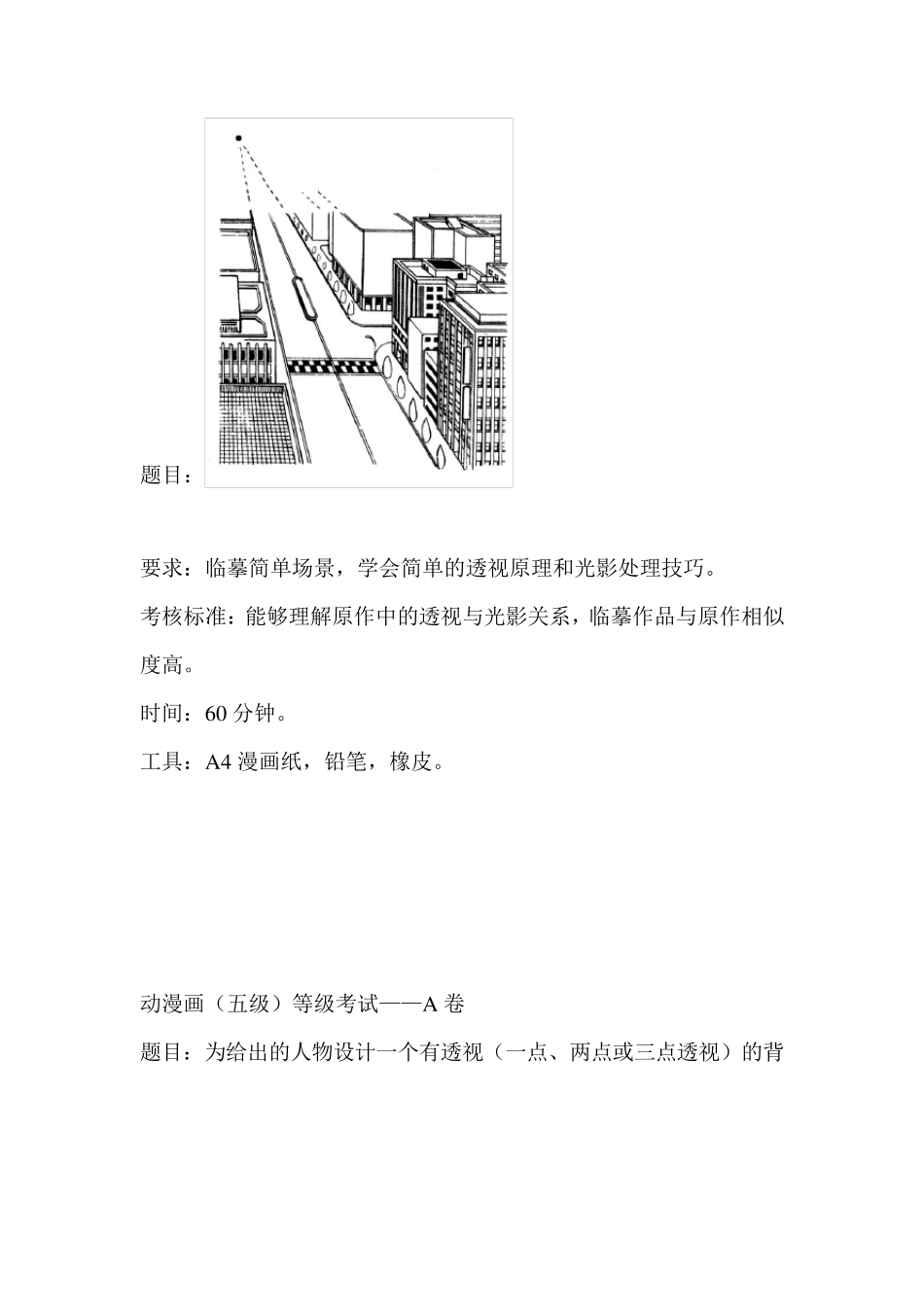 题目：

要求：临摹简单场景，学会简单的透视原理和光影处理技巧。

考核标准：能够理解原作中的透视与光影关系，临摹作品与原作相似度高。

时间：60 分钟。

工具：A4 漫画纸，铅笔，橡皮。

动漫画（五级）等级考试——A 卷

题目：为给出的人物设计一个有透视（一点、两点或三点透视）的背